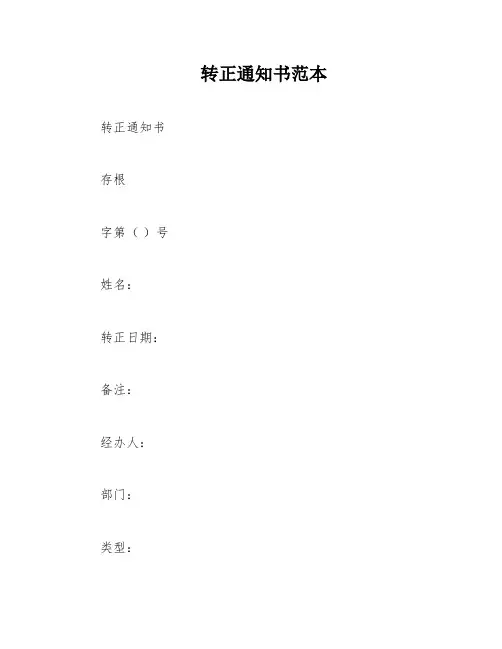 转正通知书范本

转正通知书

存根

字第（ ）号

姓名：

转正日期：

备注：

经办人：

部门：

类型：